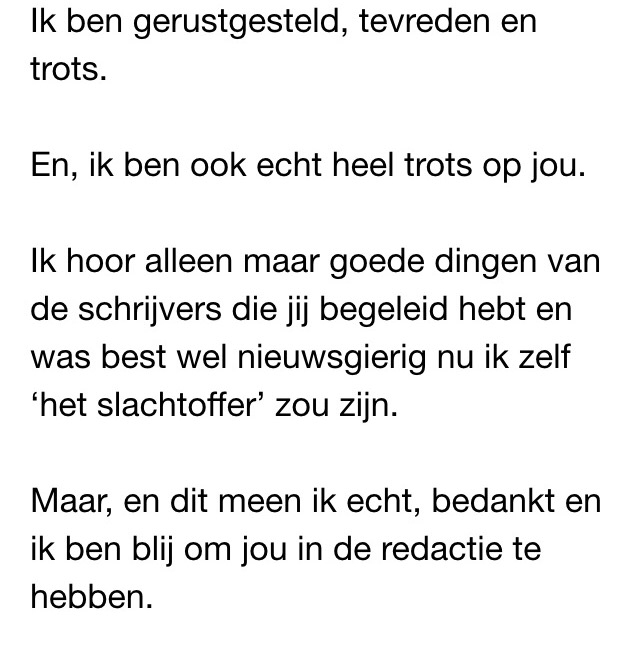 Ik ben gerustgesteld, tevreden en trots.

En, ik ben ook echt heel trots op jou.

Ik hoor alleen maar goede dingen van de schrijvers die jij begeleid hebt en was best wel nieuwsgierig nu ik zelf ‘het slachtoffer’ zou zijn.

Maar, en dit meen ik echt, bedankt en ik ben blij om jou in de redactie te hebben.